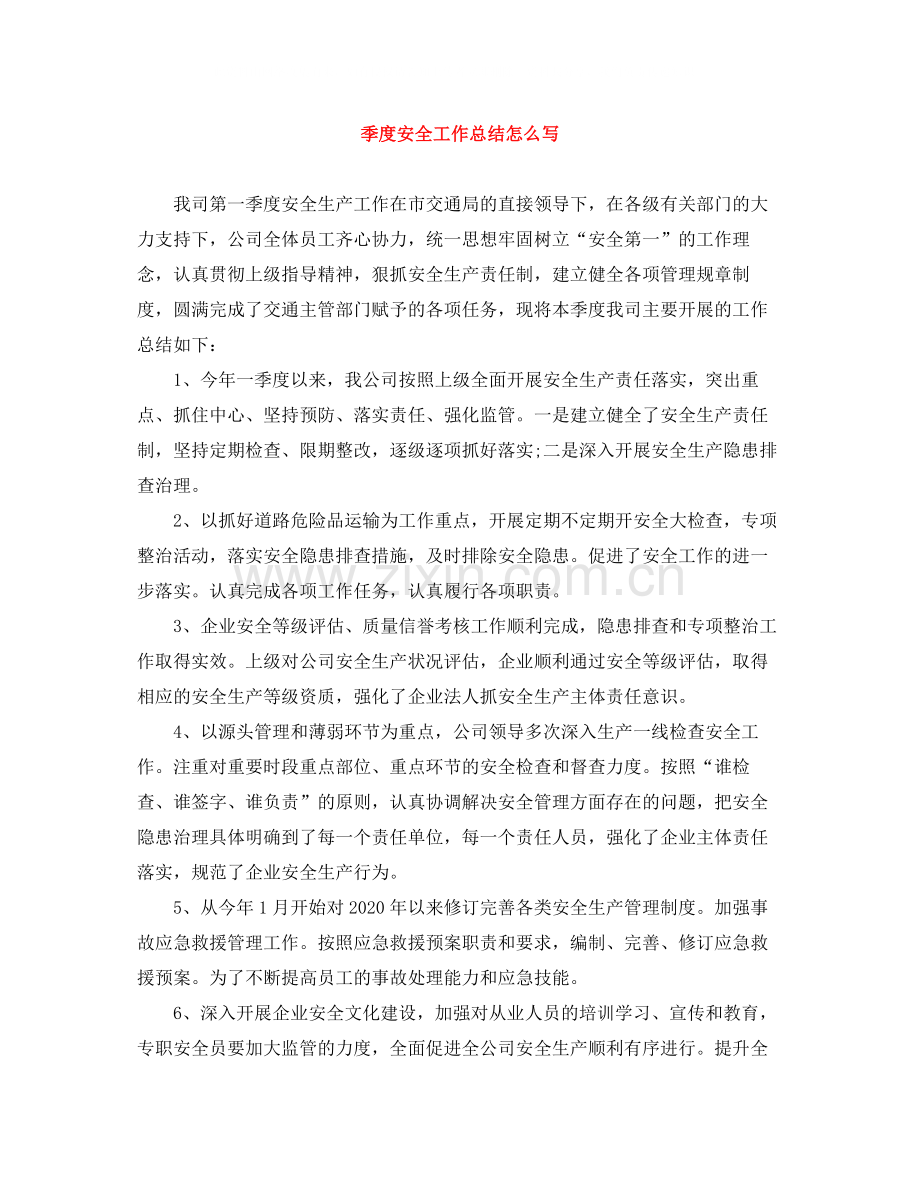 季度安全工作总结怎么写

我司第一季度安全生产工作在市交通局的直接领导下，在各级有关部门的大力支持下，公司全体员工齐心协力，统一思想牢固树立“安全第一”的工作理念，认真贯彻上级指导精神，狠抓安全生产责任制，建立健全各项管理规章制度，圆满完成了交通主管部门赋予的各项任务，现将本季度我司主要开展的工作总结如下：

1、今年一季度以来，我公司按照上级全面开展安全生产责任落实，突出重点、抓住中心、坚持预防、落实责任、强化监管。一是建立健全了安全生产责任制，坚持定期检查、限期整改，逐级逐项抓好落实;二是深入开展安全生产隐患排查治理。

2、以抓好道路危险品运输为工作重点，开展定期不定期开安全大检查，专项整治活动，落实安全隐患排查措施，及时排除安全隐患。促进了安全工作的进一步落实。认真完成各项工作任务，认真履行各项职责。

3、企业安全等级评估、质量信誉考核工作顺利完成，隐患排查和专项整治工作取得实效。上级对公司安全生产状况评估，企业顺利通过安全等级评估，取得相应的安全生产等级资质，强化了企业法人抓安全生产主体责任意识。

4、以源头管理和薄弱环节为重点，公司领导多次深入生产一线检查安全工作。注重对重要时段重点部位、重点环节的安全检查和督查力度。按照“谁检查、谁签字、谁负责”的原则，认真协调解决安全管理方面存在的问题，把安全隐患治理具体明确到了每一个责任单位，每一个责任人员，强化了企业主体责任落实，规范了企业安全生产行为。

5、从今年1月开始对2020年以来修订完善各类安全生产管理制度。加强事故应急救援管理工作。按照应急救援预案职责和要求，编制、完善、修订应急救援预案。为了不断提高员工的事故处理能力和应急技能。

6、深入开展企业安全文化建设，加强对从业人员的培训学习、宣传和教育，专职安全员要加大监管的力度，全面促进全公司安全生产顺利有序进行。提升全

www.zixin.com.cn